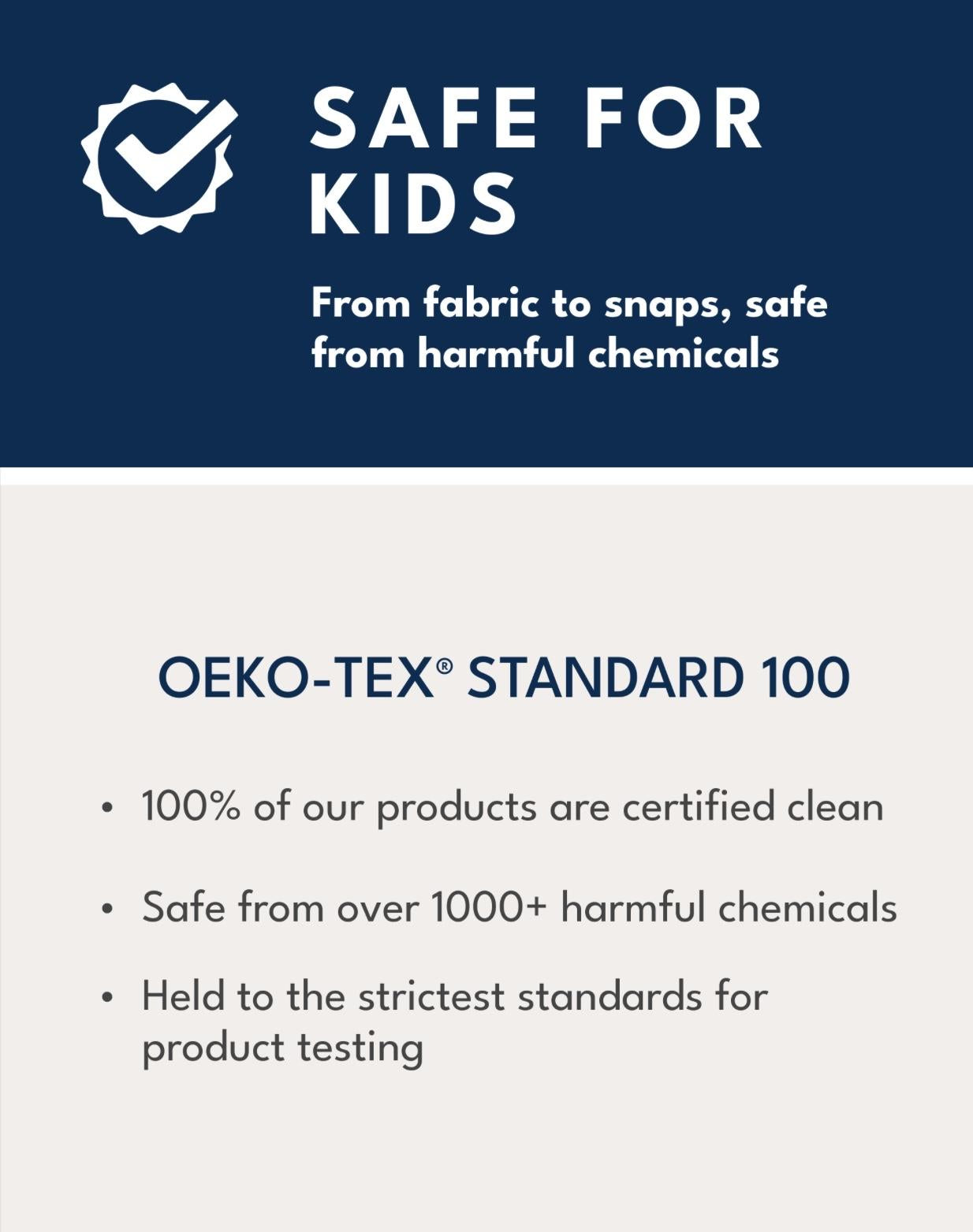 SAFE FOR KIDS

From fabric to snaps, safe from harmful chemicals

OEKO-TEX® STANDARD 100

• 100% of our products are certified clean
• Safe from over 1000+ harmful chemicals
• Held to the strictest standards for product testing